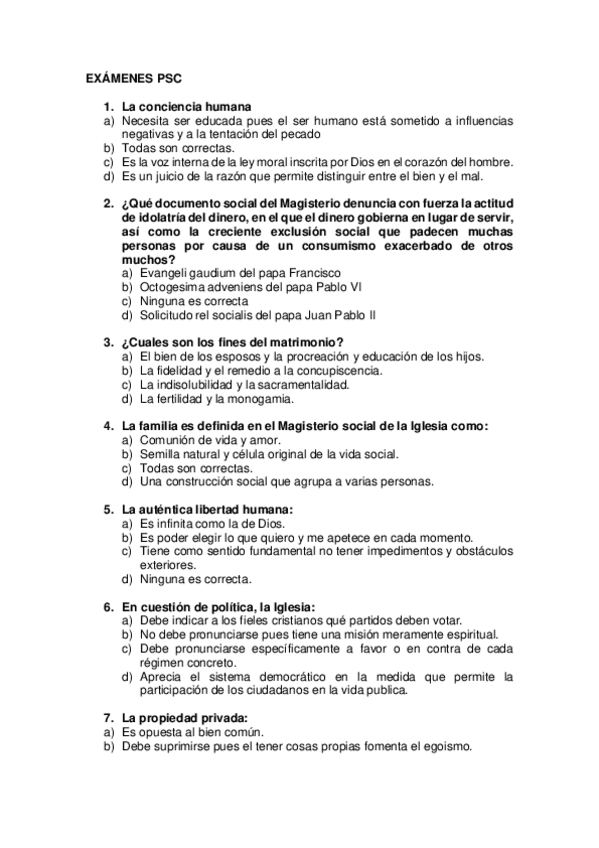 EXÁMENES PSC

1. La conciencia humana
a) Necesita ser educada pues el ser humano está sometido a influencias negativas y a la tentación del pecado
b) Todas son correctas.
c) Es la voz interna de la ley moral inscrita por Dios en el corazón del hombre.
d) Es un juicio de la razón que permite distinguir entre el bien y el mal.

2. ¿Qué documento social del Magisterio denuncia con fuerza la actitud de idolatría del dinero, en el que el dinero gobierna en lugar de servir, así como la creciente exclusión social que padecen muchas personas por causa de un consumismo exacerbado de otros muchos?
a) Evangeli gaudium del papa Francisco
b) Octogesima adveniens del papa Pablo VI
c) Ninguna es correcta
d) Solicitudo rel socialis del papa Juan Pablo II

3. ¿Cuales son los fines del matrimonio?
a) El bien de los esposos y la procreación y educación de los hijos.
b) La fidelidad y el remedio a la concupiscencia.
c) La indisolubilidad y la sacramentalidad.
d) La fertilidad y la monogamia.

4. La familia es definida en el Magisterio social de la Iglesia como:
a) Comunión de vida y amor.
b) Semilla natural y célula original de la vida social.
c) Todas son correctas.
d) Una construcción social que agrupa a varias personas.

5. La auténtica libertad humana:
a) Es infinita como la de Dios.
b) Es poder elegir lo que quiero y me apetece en cada momento.
c) Tiene como sentido fundamental no tener impedimentos y obstáculos exteriores.
d) Ninguna es correcta.

6. En cuestión de política, la Iglesia:
a) Debe indicar a los fieles cristianos qué partidos deben votar.
b) No debe pronunciarse pues tiene una misión meramente espiritual.
c) Debe pronunciarse específicamente a favor o en contra de cada régimen concreto.
d) Aprecia el sistema democrático en la medida que permite la participación de los ciudadanos en la vida publica.

7. La propiedad privada:
a) Es opuesta al bien común.
b) Debe suprimirse pues el tener cosas propias fomenta el egoismo.